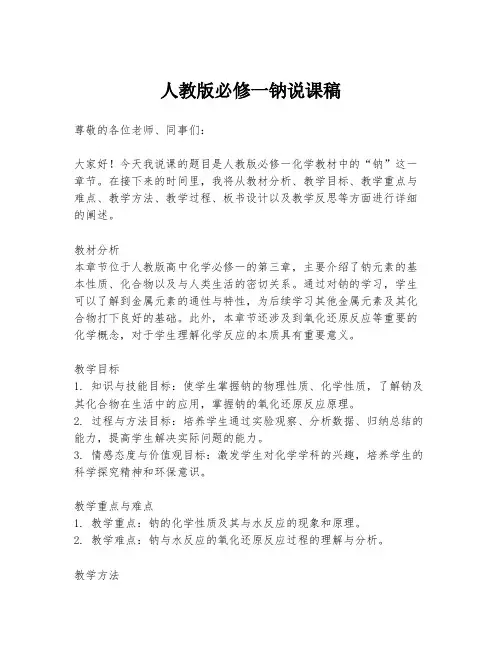 人教版必修一钠说课稿

尊敬的各位老师、同事们：

大家好！今天我说课的题目是人教版必修一化学教材中的“钠”这一章节。在接下来的时间里，我将从教材分析、教学目标、教学重点与难点、教学方法、教学过程、板书设计以及教学反思等方面进行详细的阐述。

教材分析
本章节位于人教版高中化学必修一的第三章，主要介绍了钠元素的基本性质、化合物以及与人类生活的密切关系。通过对钠的学习，学生可以了解到金属元素的通性与特性，为后续学习其他金属元素及其化合物打下良好的基础。此外，本章节还涉及到氧化还原反应等重要的化学概念，对于学生理解化学反应的本质具有重要意义。

教学目标
1. 知识与技能目标：使学生掌握钠的物理性质、化学性质，了解钠及其化合物在生活中的应用，掌握钠的氧化还原反应原理。
2. 过程与方法目标：培养学生通过实验观察、分析数据、归纳总结的能力，提高学生解决实际问题的能力。
3. 情感态度与价值观目标：激发学生对化学学科的兴趣，培养学生的科学探究精神和环保意识。

教学重点与难点
1. 教学重点：钠的化学性质及其与水反应的现象和原理。
2. 教学难点：钠与水反应的氧化还原反应过程的理解与分析。

教学方法